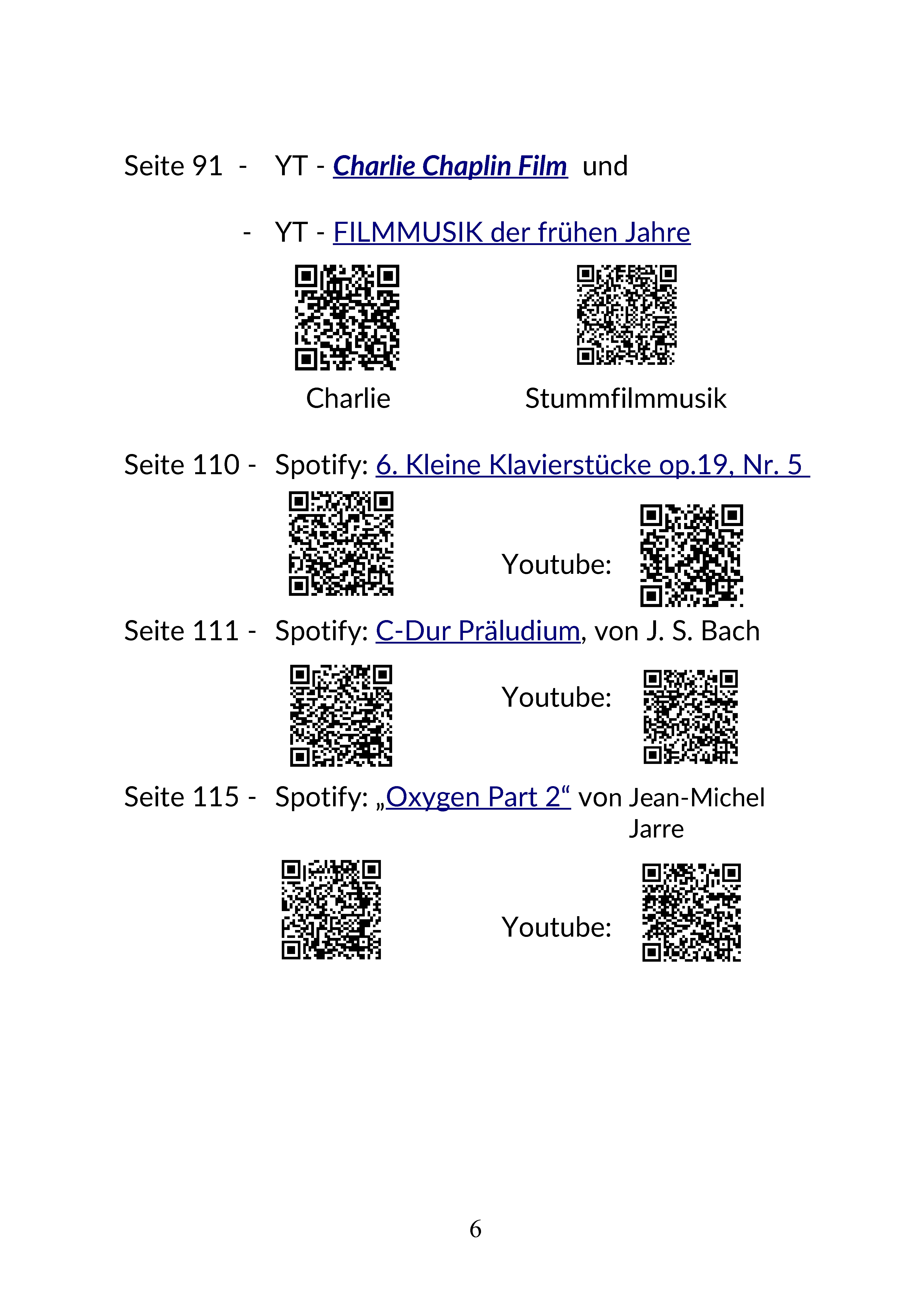 Seite 91 - YT - Charlie Chaplin Film und

- YT - FILMMUSIK der frühen Jahre

Charlie Stummfilmmusik

Seite 110 - Spotify: 6. Kleine Klavierstücke op.19, Nr. 5

Youtube:

Seite 111 - Spotify: C-Dur Präludium, von J. S. Bach

Youtube:

Seite 115 - Spotify: „Oxygen Part 2“ von Jean-Michel Jarre

Youtube:

6